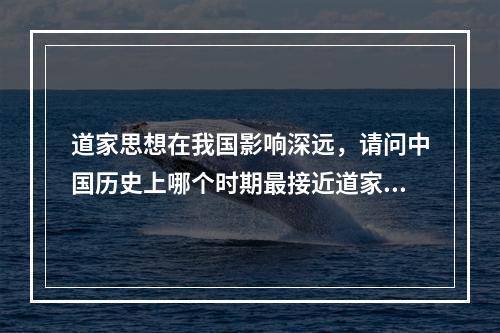 道家思想在我国影响深远，请问中国历史上哪个时期最接近道家...